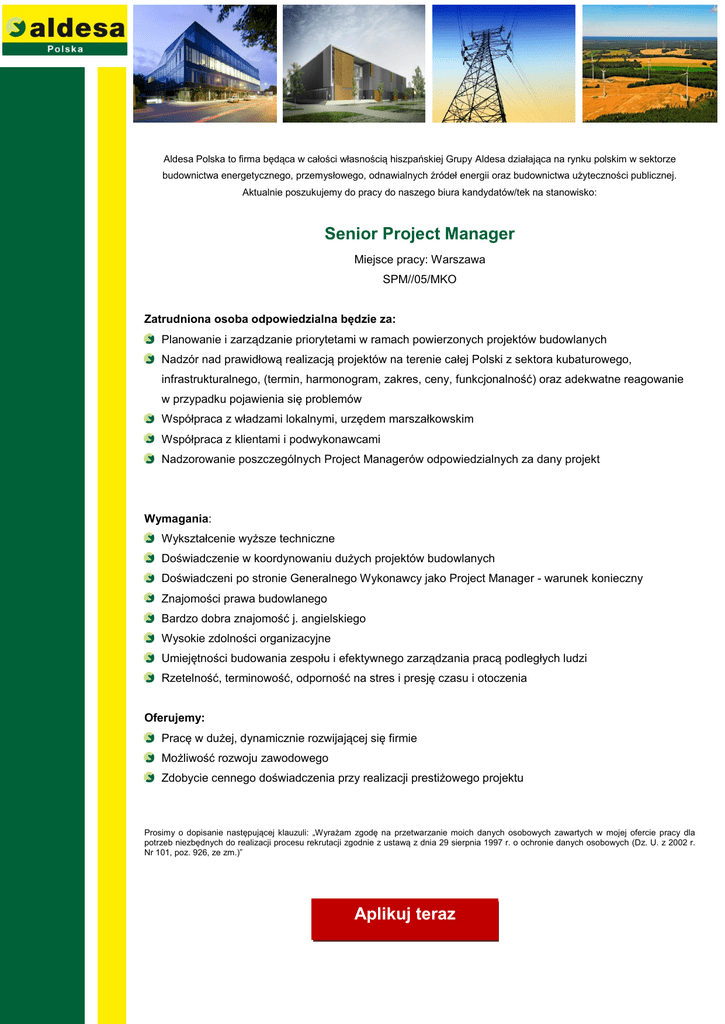 aldesa
Polska

Aldesa Polska to firma będąca w całości własnością hiszpańskiej Grupy Aldesa działająca na rynku polskim w sektorze budownictwa energetycznego, przemysłowego, odnawialnych źródeł energii oraz budownictwa użyteczności publicznej.
Aktualnie poszukujemy do pracy do naszego biura kandydatów/tek na stanowisko:

Senior Project Manager

Miejsce pracy: Warszawa
SPM//05/MKO

Zatrudniona osoba odpowiedzialna będzie za:
Planowanie i zarządzanie priorytetami w ramach powierzonych projektów budowlanych
Nadzór nad prawidłową realizacją projektów na terenie całej Polski z sektora kubaturowego, infrastrukturalnego, (termin, harmonogram, zakres, ceny, funkcjonalność) oraz adekwatne reagowanie w przypadku pojawienia się problemów
Współpraca z władzami lokalnymi, urzędem marszałkowskim
Współpraca z klientami i podwykonawcami
Nadzorowanie poszczególnych Project Managerów odpowiedzialnych za dany projekt

Wymagania:
Wykształcenie wyższe techniczne
Doświadczenie w koordynowaniu dużych projektów budowlanych
Doświadczeni po stronie Generalnego Wykonawcy jako Project Manager - warunek konieczny
Znajomości prawa budowlanego
Bardzo dobra znajomość j. angielskiego
Wysokie zdolności organizacyjne
Umiejętności budowania zespołu i efektywnego zarządzania pracą podległych ludzi
Rzetelność, terminowość, odporność na stres i presję czasu i otoczenia

Oferujemy:
Pracę w dużej, dynamicznie rozwijającej się firmie
Możliwość rozwoju zawodowego
Zdobycie cennego doświadczenia przy realizacji prestiżowego projektu

Prosimy o dopisanie następującej klauzuli: „Wyrażam zgodę na przetwarzanie moich danych osobowych zawartych w mojej ofercie pracy dla potrzeb niezbędnych do realizacji procesu rekrutacji zgodnie z ustawą z dnia 29 sierpnia 1997 r. o ochronie danych osobowych (Dz. U. z 2002 r. Nr 101, poz. 926, ze zm.)"

Aplikuj teraz